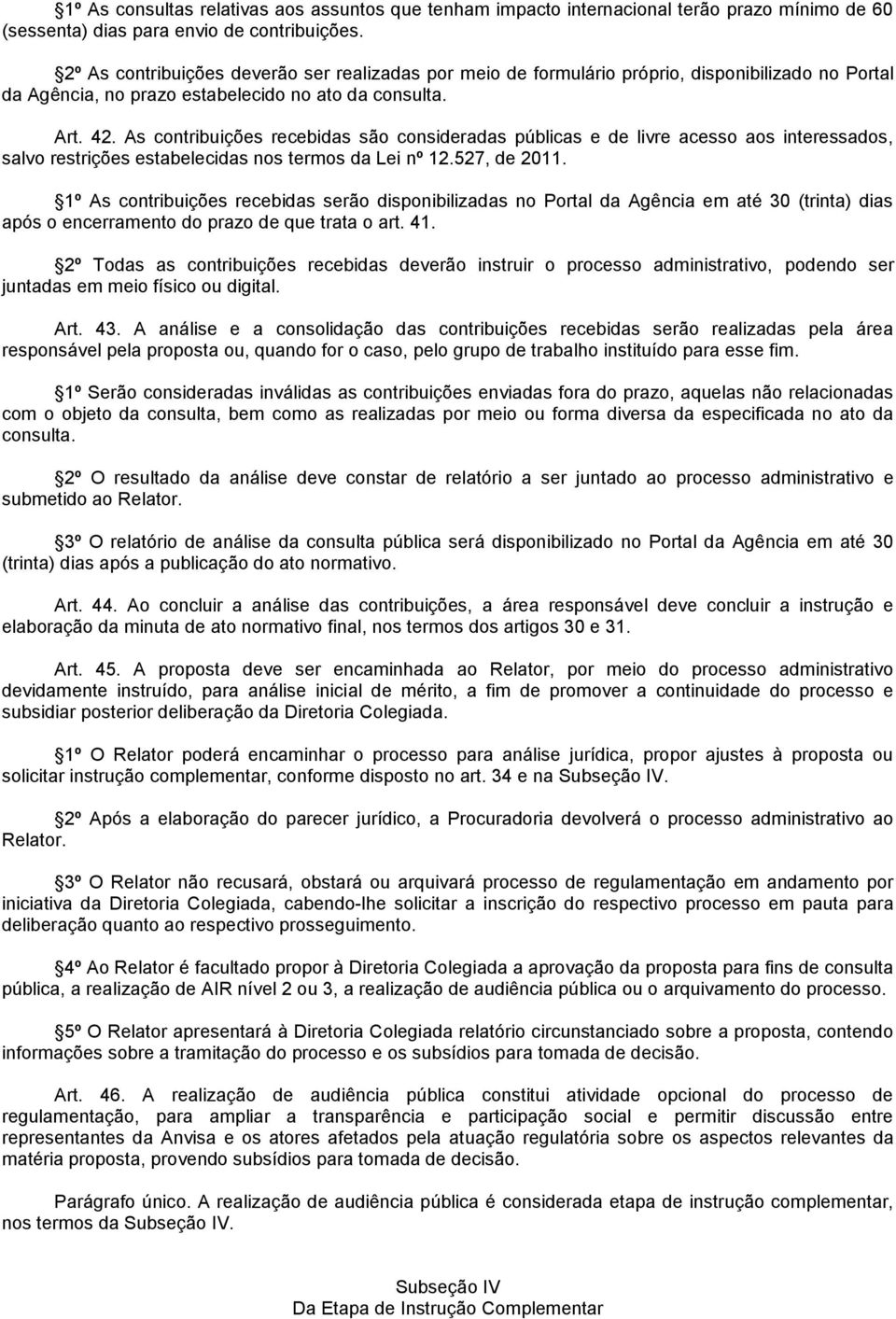 1º As consultas relativas aos assuntos que tenham impacto internacional terão prazo mínimo de 60 (sessenta) dias para envio de contribuições.

2º As contribuições deverão ser realizadas por meio de formulário próprio, disponibilizado no Portal da Agência, no prazo estabelecido no ato da consulta.

Art. 42. As contribuições recebidas são consideradas públicas e de livre acesso aos interessados, salvo restrições estabelecidas nos termos da Lei nº 12.527, de 2011.

1º As contribuições recebidas serão disponibilizadas no Portal da Agência em até 30 (trinta) dias após o encerramento do prazo de que trata o art. 41.

2º Todas as contribuições recebidas deverão instruir o processo administrativo, podendo ser juntadas em meio físico ou digital.

Art. 43. A análise e a consolidação das contribuições recebidas serão realizadas pela área responsável pela proposta ou, quando for o caso, pelo grupo de trabalho instituído para esse fim.

1º Serão consideradas inválidas as contribuições enviadas fora do prazo, aquelas não relacionadas com o objeto da consulta, bem como as realizadas por meio ou forma diversa da especificada no ato da consulta.

2º O resultado da análise deve constar de relatório a ser juntado ao processo administrativo e submetido ao Relator.

3º O relatório de análise da consulta pública será disponibilizado no Portal da Agência em até 30 (trinta) dias após a publicação do ato normativo.

Art. 44. Ao concluir a análise das contribuições, a área responsável deve concluir a instrução e elaboração da minuta de ato normativo final, nos termos dos artigos 30 e 31.

Art. 45. A proposta deve ser encaminhada ao Relator, por meio do processo administrativo devidamente instruído, para análise inicial de mérito, a fim de promover a continuidade do processo e subsidiar posterior deliberação da Diretoria Colegiada.

1º O Relator poderá encaminhar o processo para análise jurídica, propor ajustes à proposta ou solicitar instrução complementar, conforme disposto no art. 34 e na Subseção IV.

2º Após a elaboração do parecer jurídico, a Procuradoria devolverá o processo administrativo ao Relator.

3º O Relator não recusará, obstará ou arquivará processo de regulamentação em andamento por iniciativa da Diretoria Colegiada, cabendo-lhe solicitar a inscrição do respectivo processo em pauta para deliberação quanto ao respectivo prosseguimento.

4º Ao Relator é facultado propor à Diretoria Colegiada a aprovação da proposta para fins de consulta pública, a realização de AIR nível 2 ou 3, a realização de audiência pública ou o arquivamento do processo.

5º O Relator apresentará à Diretoria Colegiada relatório circunstanciado sobre a proposta, contendo informações sobre a tramitação do processo e os subsídios para tomada de decisão.

Art. 46. A realização de audiência pública constitui atividade opcional do processo de regulamentação, para ampliar a transparência e participação social e permitir discussão entre representantes da Anvisa e os atores afetados pela atuação regulatória sobre os aspectos relevantes da matéria proposta, provendo subsídios para tomada de decisão.

Parágrafo único. A realização de audiência pública é considerada etapa de instrução complementar, nos termos da Subseção IV.

Subseção IV
Da Etapa de Instrução Complementar